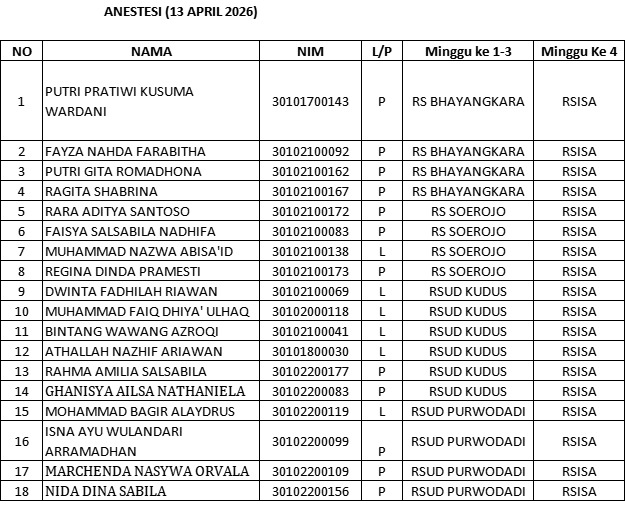 ANESTESI (13 APRIL 2026)

| NO | NAMA | NIM | L/P | Minggu ke 1-3 | Minggu Ke 4 |
|---|---|---|---|---|---|
| 1 | PUTRI PRATIWI KUSUMA WARDANI | 30101700143 | P | RS BHAYANGKARA | RSISA |
| 2 | FAYZA NAHDA FARABITHA | 30102100092 | P | RS BHAYANGKARA | RSISA |
| 3 | PUTRI GITA ROMADHONA | 30102100162 | P | RS BHAYANGKARA | RSISA |
| 4 | RAGITA SHABRINA | 30102100167 | P | RS BHAYANGKARA | RSISA |
| 5 | RARA ADITYA SANTOSO | 30102100172 | P | RS SOEROJO | RSISA |
| 6 | FAISYA SALSABILA NADHIFA | 30102100083 | P | RS SOEROJO | RSISA |
| 7 | MUHAMMAD NAZWA ABISA'ID | 30102100138 | L | RS SOEROJO | RSISA |
| 8 | REGINA DINDA PRAMESTI | 30102100173 | P | RS SOEROJO | RSISA |
| 9 | DWINTA FADHILAH RIAWAN | 30102100069 | L | RSUD KUDUS | RSISA |
| 10 | MUHAMMAD FAIQ DHIYA' ULHAQ | 30102000118 | L | RSUD KUDUS | RSISA |
| 11 | BINTANG WAWANG AZROQI | 30102100041 | L | RSUD KUDUS | RSISA |
| 12 | ATHALLAH NAZHIF ARIAWAN | 30101800030 | L | RSUD KUDUS | RSISA |
| 13 | RAHMA AMILIA SALSABILA | 30102200177 | P | RSUD KUDUS | RSISA |
| 14 | GHANISYA AILSA NATHANIELA | 30102200083 | P | RSUD KUDUS | RSISA |
| 15 | MOHAMMAD BAGIR ALAYDRUS | 30102200119 | L | RSUD PURWODADI | RSISA |
| 16 | ISNA AYU WULANDARI ARRAMADHAN | 30102200099 | P | RSUD PURWODADI | RSISA |
| 17 | MARCHENDA NASYWA ORVALA | 30102200109 | P | RSUD PURWODADI | RSISA |
| 18 | NIDA DINA SABILA | 30102200156 | P | RSUD PURWODADI | RSISA |